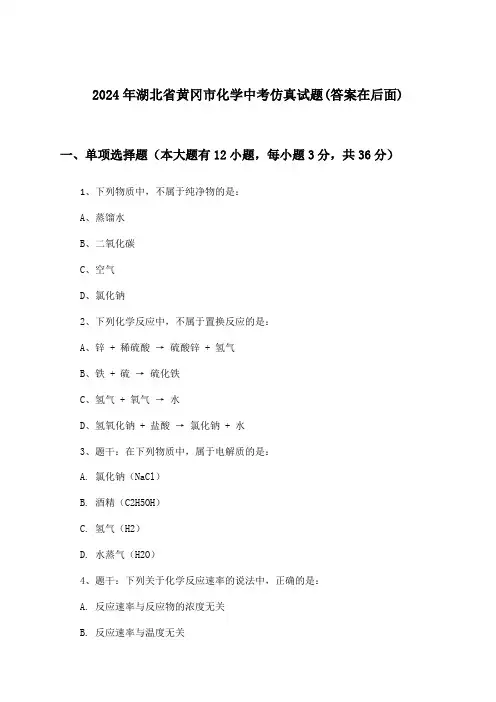 2024年湖北省黄冈市化学中考仿真试题(答案在后面)

一、单项选择题（本大题有12小题，每小题3分，共36分）

1、下列物质中，不属于纯净物的是：

A、蒸馏水

B、二氧化碳

C、空气

D、氯化钠

2、下列化学反应中，不属于置换反应的是：

A、锌 + 稀硫酸 → 硫酸锌 + 氢气

B、铁 + 硫 → 硫化铁

C、氢气 + 氧气 → 水

D、氢氧化钠 + 盐酸 → 氯化钠 + 水

3、题干：在下列物质中，属于电解质的是：

A. 氯化钠（NaCl）

B. 酒精（C2H5OH）

C. 氢气（H2）

D. 水蒸气（H2O）

4、题干：下列关于化学反应速率的说法中，正确的是：

A. 反应速率与反应物的浓度无关

B. 反应速率与温度无关